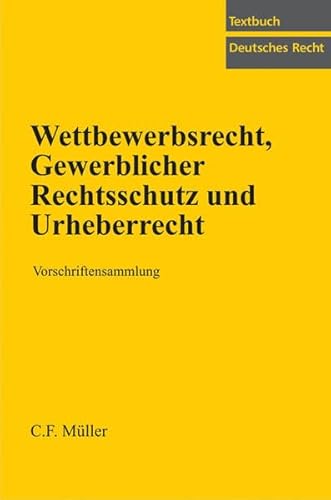 Textbuch
Deutsches Recht

Wettbewerbsrecht, Gewerblicher Rechtsschutz und Urheberrecht

Vorschriftensammlung

C.F. Müller